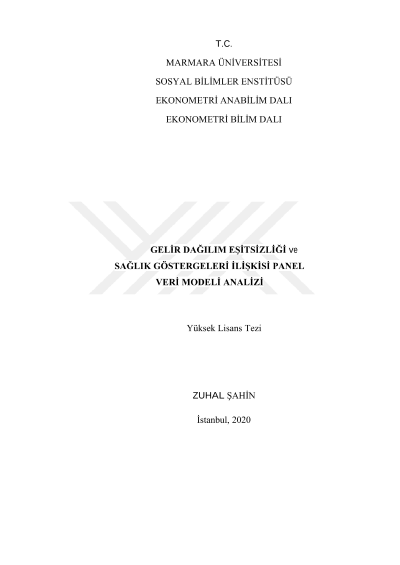 T.C.
MARMARA ÜNİVERSİTESİ
SOSYAL BİLİMLER ENSTİTÜSÜ
EKONOMETRİ ANABİLİM DALI
EKONOMETRİ BİLİM DALI

GELİR DAĞILIM EŞİTSİZLİĞİ ve
SAĞLIK GÖSTERGELERİ İLİŞKİSİ PANEL
VERİ MODELİ ANALİZİ

Yüksek Lisans Tezi

ZUHAL ŞAHİN

İstanbul, 2020